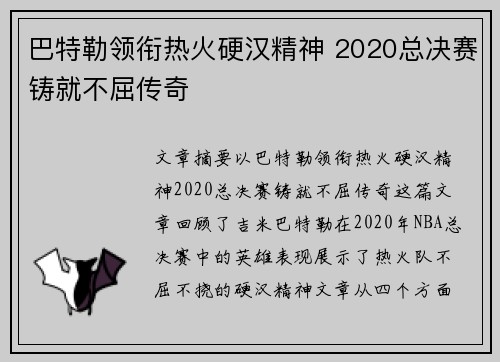 巴特勒领衔热火硬汉精神 2020总决赛铸就不屈传奇

文章摘要以巴特勒领衔热火硬汉精神2020总决赛铸就不屈传奇这篇文章回顾了吉米巴特勒在2020年NBA总决赛中的英雄表现展示了热火队不屈不挠的硬汉精神文章从四个方面